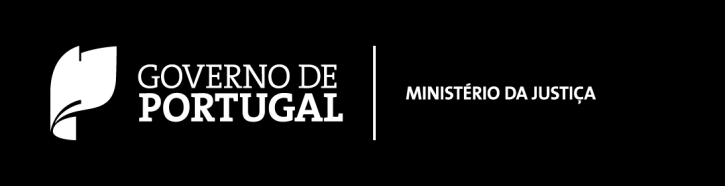 GOVERNO DE
PORTUGAL

MINISTÉRIO DA JUSTIÇA